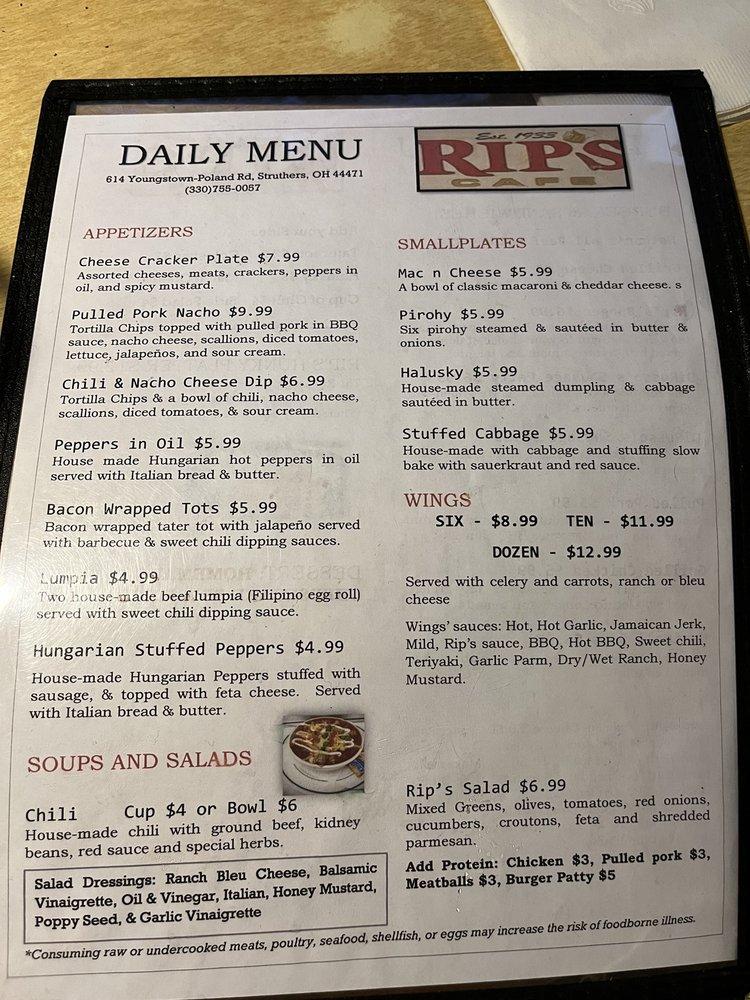 DAILY MENU
614 Youngstown-Poland Rd, Struthers, OH 44471
(330)755-0057

Est. 1933
RIP'S
CAFE

APPETIZERS

Cheese Cracker Plate $7.99
Assorted cheeses, meats, crackers, peppers in oil, and spicy mustard.

Pulled Pork Nacho $9.99
Tortilla Chips topped with pulled pork in BBQ sauce, nacho cheese, scallions, diced tomatoes, lettuce, jalapeños, and sour cream.

Chili & Nacho Cheese Dip $6.99
Tortilla Chips & a bowl of chili, nacho cheese, scallions, diced tomatoes, & sour cream.

Peppers in Oil $5.99
House made Hungarian hot peppers in oil served with Italian bread & butter.

Bacon Wrapped Tots $5.99
Bacon wrapped tater tot with jalapeño served with barbecue & sweet chili dipping sauces.

Lumpia $4.99
Two house-made beef lumpia (Filipino egg roll) served with sweet chili dipping sauce.

Hungarian Stuffed Peppers $4.99
House-made Hungarian Peppers stuffed with sausage, & topped with feta cheese. Served with Italian bread & butter.

SOUPS AND SALADS

Chili Cup $4 or Bowl $6
House-made chili with ground beef, kidney beans, red sauce and special herbs.

Salad Dressings: Ranch Bleu Cheese, Balsamic Vinaigrette, Oil & Vinegar, Italian, Honey Mustard, Poppy Seed, & Garlic Vinaigrette

SMALLPLATES

Mac n Cheese $5.99
A bowl of classic macaroni & cheddar cheese. s

Pirohy $5.99
Six pirohy steamed & sautéed in butter & onions.

Halusky $5.99
House-made steamed dumpling & cabbage sautéed in butter.

Stuffed Cabbage $5.99
House-made with cabbage and stuffing slow bake with sauerkraut and red sauce.

WINGS
SIX - $8.99 TEN - $11.99
DOZEN - $12.99

Served with celery and carrots, ranch or bleu cheese

Wings' sauces: Hot, Hot Garlic, Jamaican Jerk, Mild, Rip's sauce, BBQ, Hot BBQ, Sweet chili, Teriyaki, Garlic Parm, Dry/Wet Ranch, Honey Mustard.

Rip's Salad $6.99
Mixed Greens, olives, tomatoes, red onions, cucumbers, croutons, feta and shredded parmesan.
Add Protein: Chicken $3, Pulled pork $3, Meatballs $3, Burger Patty $5

*Consuming raw or undercooked meats, poultry, seafood, shellfish, or eggs may increase the risk of foodborne illness.